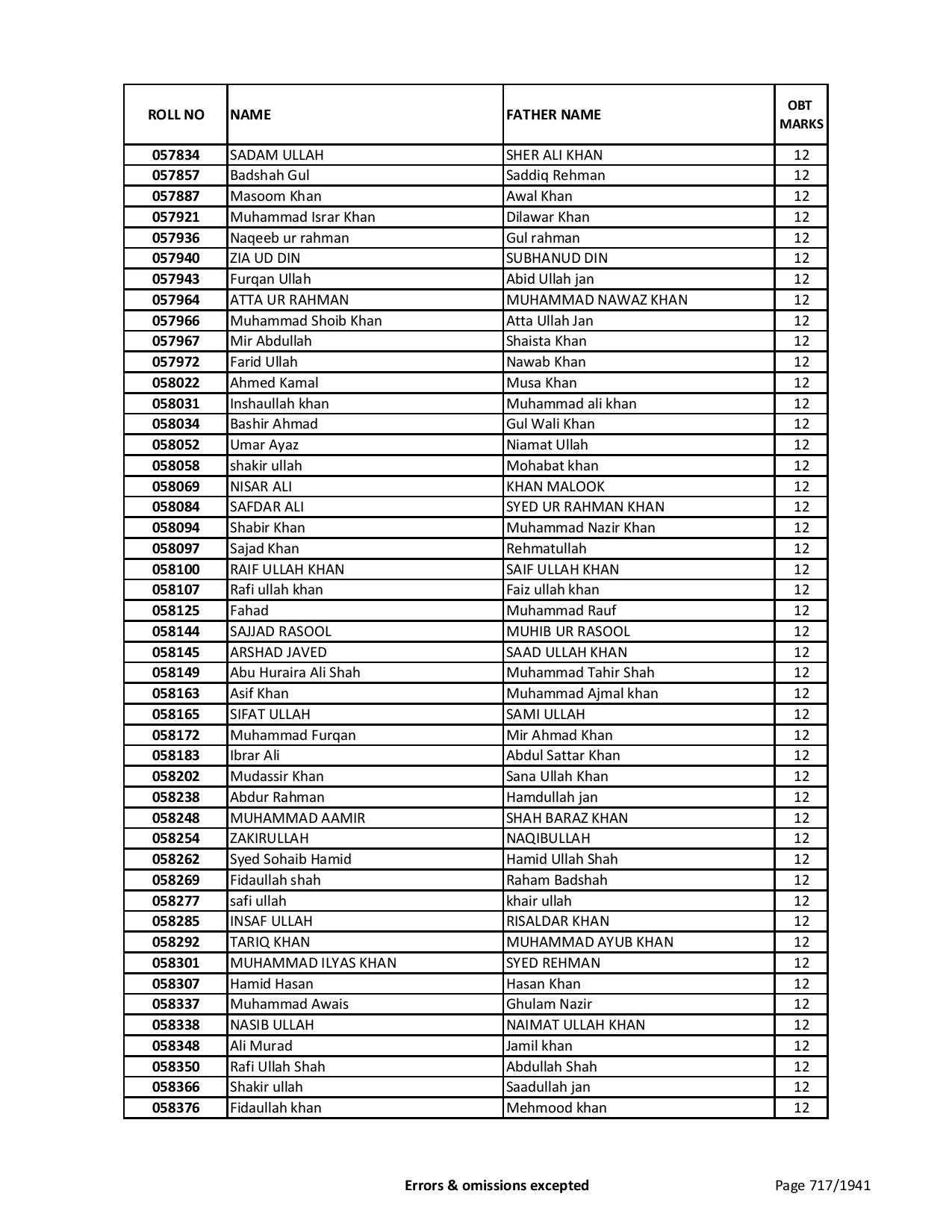 | ROLL NO | NAME | FATHER NAME | OBT MARKS |
|---|---|---|---|
| 057834 | SADAM ULLAH | SHER ALI KHAN | 12 |
| 057857 | Badshah Gul | Saddiq Rehman | 12 |
| 057887 | Masoom Khan | Awal Khan | 12 |
| 057921 | Muhammad Israr Khan | Dilawar Khan | 12 |
| 057936 | Naqeeb ur rahman | Gul rahman | 12 |
| 057940 | ZIA UD DIN | SUBHANUD DIN | 12 |
| 057943 | Furqan Ullah | Abid Ullah jan | 12 |
| 057964 | ATTA UR RAHMAN | MUHAMMAD NAWAZ KHAN | 12 |
| 057966 | Muhammad Shoib Khan | Atta Ullah Jan | 12 |
| 057967 | Mir Abdullah | Shaista Khan | 12 |
| 057972 | Farid Ullah | Nawab Khan | 12 |
| 058022 | Ahmed Kamal | Musa Khan | 12 |
| 058031 | Inshaullah khan | Muhammad ali khan | 12 |
| 058034 | Bashir Ahmad | Gul Wali Khan | 12 |
| 058052 | Umar Ayaz | Niamat Ullah | 12 |
| 058058 | shakir ullah | Mohabat khan | 12 |
| 058069 | NISAR ALI | KHAN MALOOK | 12 |
| 058084 | SAFDAR ALI | SYED UR RAHMAN KHAN | 12 |
| 058094 | Shabir Khan | Muhammad Nazir Khan | 12 |
| 058097 | Sajad Khan | Rehmatullah | 12 |
| 058100 | RAIF ULLAH KHAN | SAIF ULLAH KHAN | 12 |
| 058107 | Rafi ullah khan | Faiz ullah khan | 12 |
| 058125 | Fahad | Muhammad Rauf | 12 |
| 058144 | SAJJAD RASOOL | MUHIB UR RASOOL | 12 |
| 058145 | ARSHAD JAVED | SAAD ULLAH KHAN | 12 |
| 058149 | Abu Huraira Ali Shah | Muhammad Tahir Shah | 12 |
| 058163 | Asif Khan | Muhammad Ajmal khan | 12 |
| 058165 | SIFAT ULLAH | SAMI ULLAH | 12 |
| 058172 | Muhammad Furqan | Mir Ahmad Khan | 12 |
| 058183 | Ibrar Ali | Abdul Sattar Khan | 12 |
| 058202 | Mudassir Khan | Sana Ullah Khan | 12 |
| 058238 | Abdur Rahman | Hamdullah jan | 12 |
| 058248 | MUHAMMAD AAMIR | SHAH BARAZ KHAN | 12 |
| 058254 | ZAKIRULLAH | NAQIBULLAH | 12 |
| 058262 | Syed Sohaib Hamid | Hamid Ullah Shah | 12 |
| 058269 | Fidaullah shah | Raham Badshah | 12 |
| 058277 | safi ullah | khair ullah | 12 |
| 058285 | INSAF ULLAH | RISALDAR KHAN | 12 |
| 058292 | TARIQ KHAN | MUHAMMAD AYUB KHAN | 12 |
| 058301 | MUHAMMAD ILYAS KHAN | SYED REHMAN | 12 |
| 058307 | Hamid Hasan | Hasan Khan | 12 |
| 058337 | Muhammad Awais | Ghulam Nazir | 12 |
| 058338 | NASIB ULLAH | NAIMAT ULLAH KHAN | 12 |
| 058348 | Ali Murad | Jamil khan | 12 |
| 058350 | Rafi Ullah Shah | Abdullah Shah | 12 |
| 058366 | Shakir ullah | Saadullah jan | 12 |
| 058376 | Fidaullah khan | Mehmood khan | 12 |

Errors & omissions excepted

Page 717/1941